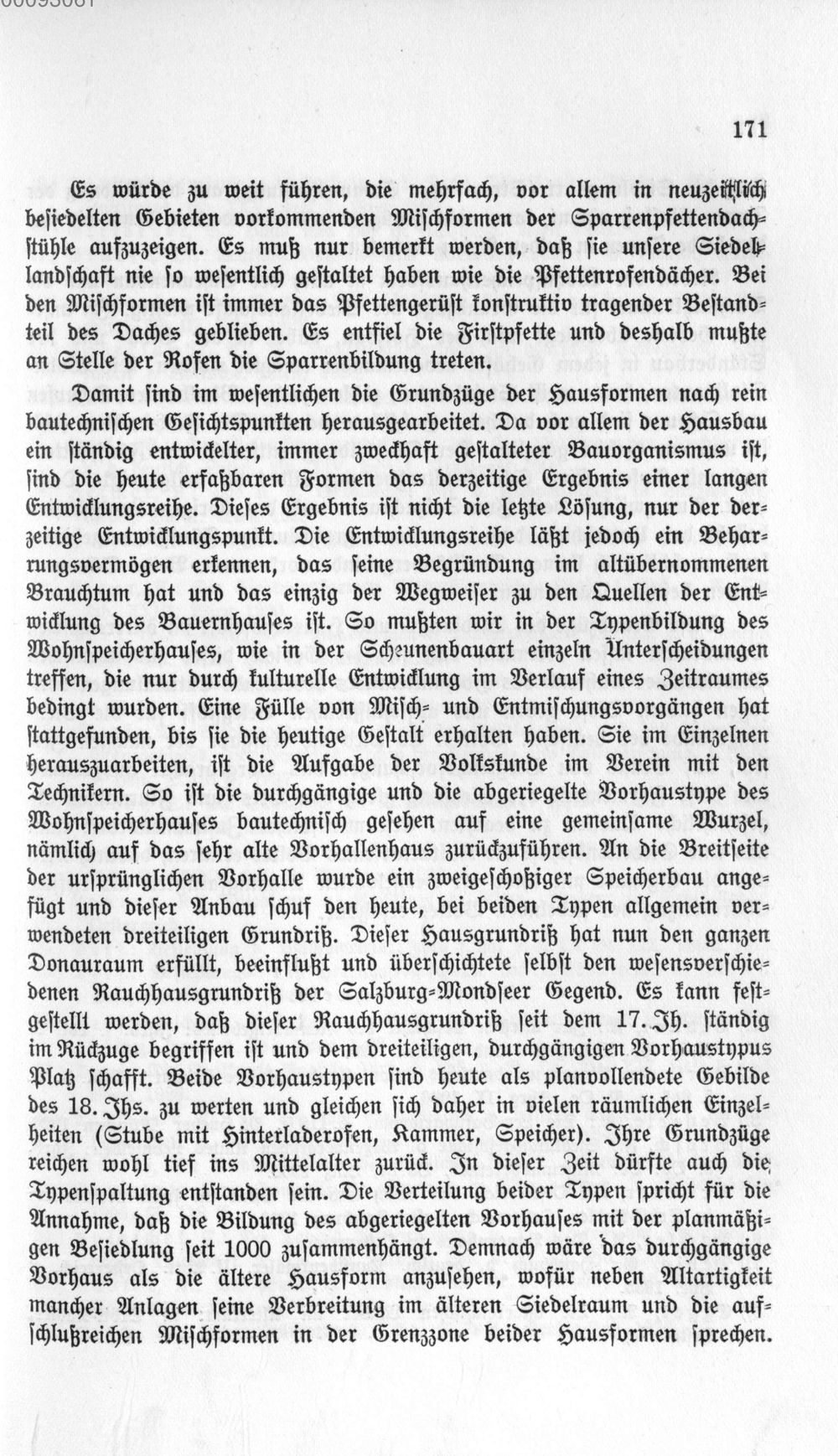 171

Es würde zu weit führen, die mehrfach, vor allem in neuzeitlich besiedelten Gebieten vorkommenden Mischformen der Sparrenpfettendachstühle aufzuzeigen. Es muß nur bemerkt werden, daß sie unsere Siedellandschaft nie so wesentlich gestaltet haben wie die Pfettenrofendächer. Bei den Mischformen ist immer das Pfettengerüst konstruktiv tragender Bestandteil des Daches geblieben. Es entfiel die Firstpfette und deshalb mußte an Stelle der Rofen die Sparrenbildung treten.

Damit sind im wesentlichen die Grundzüge der Hausformen nach rein bautechnischen Gesichtspunkten herausgearbeitet. Da vor allem der Hausbau ein ständig entwickelter, immer zweckhaft gestalteter Bauorganismus ist, sind die heute erfaßbaren Formen das derzeitige Ergebnis einer langen Entwicklungsreihe. Dieses Ergebnis ist nicht die letzte Lösung, nur der derzeitige Entwicklungspunkt. Die Entwicklungsreihe läßt jedoch ein Beharrungsvermögen erkennen, das seine Begründung im altübernommenen Brauchtum hat und das einzig der Wegweiser zu den Quellen der Entwicklung des Bauernhauses ist. So mußten wir in der Typenbildung des Wohnspeicherhauses, wie in der Scheunenbauart einzeln Unterscheidungen treffen, die nur durch kulturelle Entwicklung im Verlauf eines Zeitraumes bedingt wurden. Eine Fülle von Misch- und Entmischungsvorgängen hat stattgefunden, bis sie die heutige Gestalt erhalten haben. Sie im Einzelnen herauszuarbeiten, ist die Aufgabe der Volkskunde im Verein mit den Technikern. So ist die durchgängige und die abgeriegelte Vorhaustype des Wohnspeicherhauses bautechnisch gesehen auf eine gemeinsame Wurzel, nämlich auf das sehr alte Vorhallenhaus zurückzuführen. An die Breitseite der ursprünglichen Vorhalle wurde ein zweigeschoßiger Speicherbau angefügt und dieser Anbau schuf den heute, bei beiden Typen allgemein verwendeten dreiteiligen Grundriß. Dieser Hausgrundriß hat nun den ganzen Donauraum erfüllt, beeinflußt und überschichtete selbst den wesensverschiedenen Rauchhausgrundriß der Salzburg-Mondseer Gegend. Es kann festgestellt werden, daß dieser Rauchhausgrundriß seit dem 17. Jh. ständig im Rückzuge begriffen ist und dem dreiteiligen, durchgängigen Vorhaustypus Platz schafft. Beide Vorhaustypen sind heute als planvollendete Gebilde des 18. Jhs. zu werten und gleichen sich daher in vielen räumlichen Einzelheiten (Stube mit Hinterladerofen, Kammer, Speicher). Ihre Grundzüge reichen wohl tief ins Mittelalter zurück. In dieser Zeit dürfte auch die Typenspaltung entstanden sein. Die Verteilung beider Typen spricht für die Annahme, daß die Bildung des abgeriegelten Vorhauses mit der planmäßigen Besiedlung seit 1000 zusammenhängt. Demnach wäre das durchgängige Vorhaus als die ältere Hausform anzusehen, wofür neben Altartigkeit mancher Anlagen seine Verbreitung im älteren Siedelraum und die aufschlußreichen Mischformen in der Grenzzone beider Hausformen sprechen.